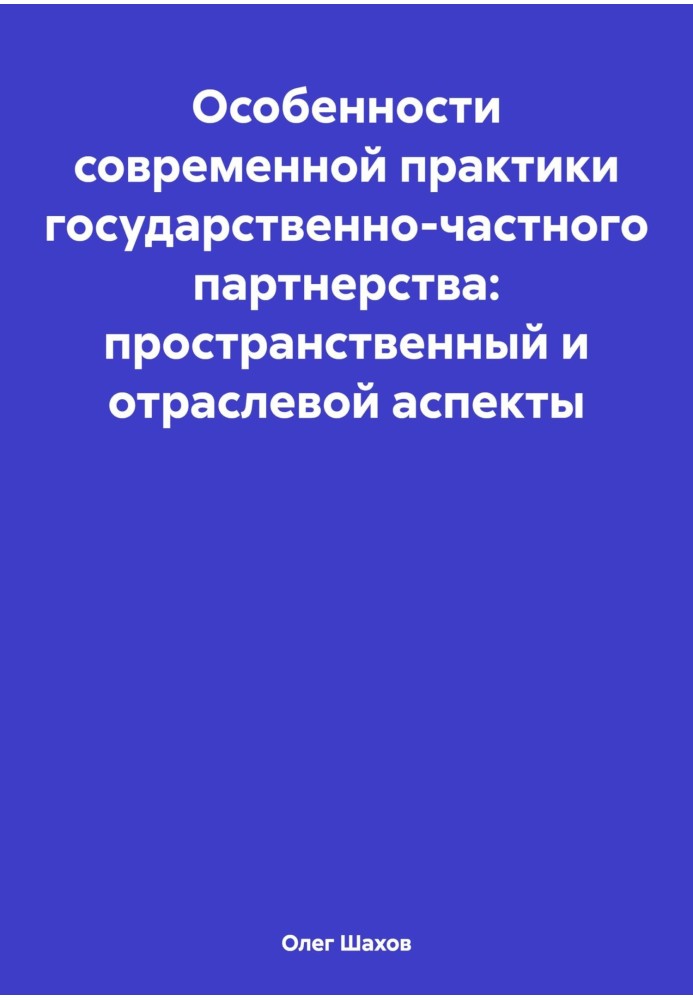 Особенности современной практики государственно-частного партнерства: пространственный и отраслевой аспекты

Олег Шахов